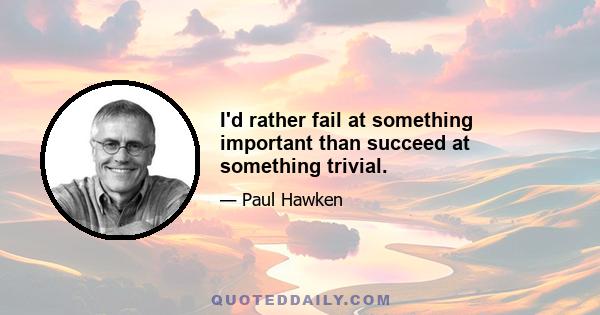 I'd rather fail at something important than succeed at something trivial.

— Paul Hawken

QUOTEDDAILY.COM